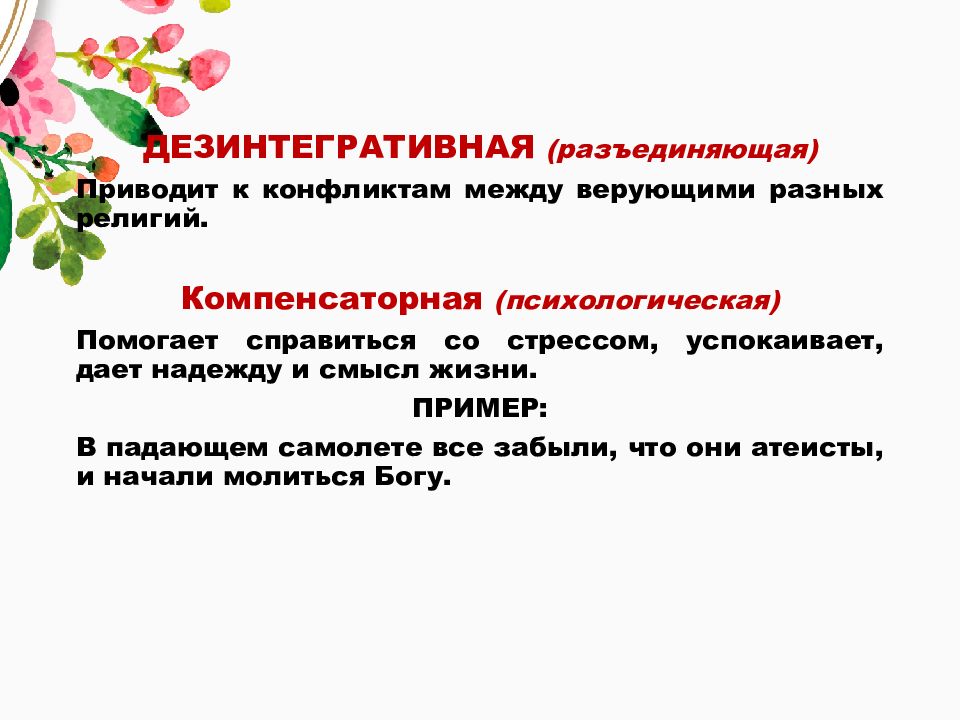 ДЕЗИНТЕГРАТИВНАЯ (разъединяющая)

Приводит к конфликтам между верующими разных религий.

Компенсаторная (психологическая)

Помогает справиться со стрессом, успокаивает, дает надежду и смысл жизни.

ПРИМЕР:

В падающем самолете все забыли, что они атеисты, и начали молиться Богу.